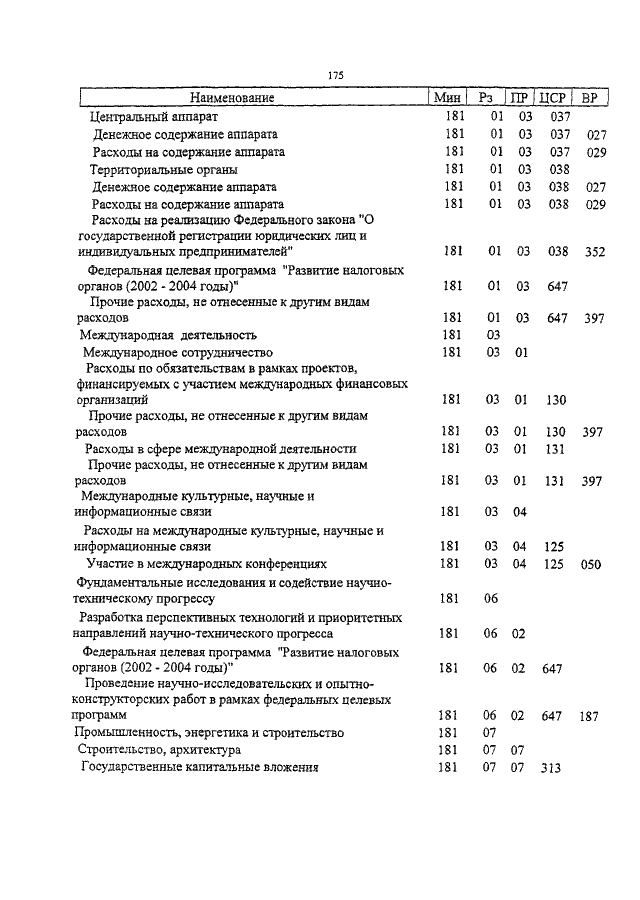 175

| Наименование | Мин | Рз | ПР | ЦСР | ВР |
|---|---|---|---|---|---|
| Центральный аппарат | 181 | 01 | 03 | 037 | |
| Денежное содержание аппарата | 181 | 01 | 03 | 037 | 027 |
| Расходы на содержание аппарата | 181 | 01 | 03 | 037 | 029 |
| Территориальные органы | 181 | 01 | 03 | 038 | |
| Денежное содержание аппарата | 181 | 01 | 03 | 038 | 027 |
| Расходы на содержание аппарата | 181 | 01 | 03 | 038 | 029 |
| Расходы на реализацию Федерального закона "О государственной регистрации юридических лиц и индивидуальных предпринимателей" | 181 | 01 | 03 | 038 | 352 |
| Федеральная целевая программа "Развитие налоговых органов (2002 - 2004 годы)" | 181 | 01 | 03 | 647 | |
| Прочие расходы, не отнесенные к другим видам расходов | 181 | 01 | 03 | 647 | 397 |
| Международная деятельность | 181 | 03 | | | |
| Международное сотрудничество | 181 | 03 | 01 | | |
| Расходы по обязательствам в рамках проектов, финансируемых с участием международных финансовых организаций | 181 | 03 | 01 | 130 | |
| Прочие расходы, не отнесенные к другим видам расходов | 181 | 03 | 01 | 130 | 397 |
| Расходы в сфере международной деятельности | 181 | 03 | 01 | 131 | |
| Прочие расходы, не отнесенные к другим видам расходов | 181 | 03 | 01 | 131 | 397 |
| Международные культурные, научные и информационные связи | 181 | 03 | 04 | | |
| Расходы на международные культурные, научные и информационные связи | 181 | 03 | 04 | 125 | |
| Участие в международных конференциях | 181 | 03 | 04 | 125 | 050 |
| Фундаментальные исследования и содействие научно-техническому прогрессу | 181 | 06 | | | |
| Разработка перспективных технологий и приоритетных направлений научно-технического прогресса | 181 | 06 | 02 | | |
| Федеральная целевая программа "Развитие налоговых органов (2002 - 2004 годы)" | 181 | 06 | 02 | 647 | |
| Проведение научно-исследовательских и опытно-конструкторских работ в рамках федеральных целевых программ | 181 | 06 | 02 | 647 | 187 |
| Промышленность, энергетика и строительство | 181 | 07 | | | |
| Строительство, архитектура | 181 | 07 | 07 | | |
| Государственные капитальные вложения | 181 | 07 | 07 | 313 | |